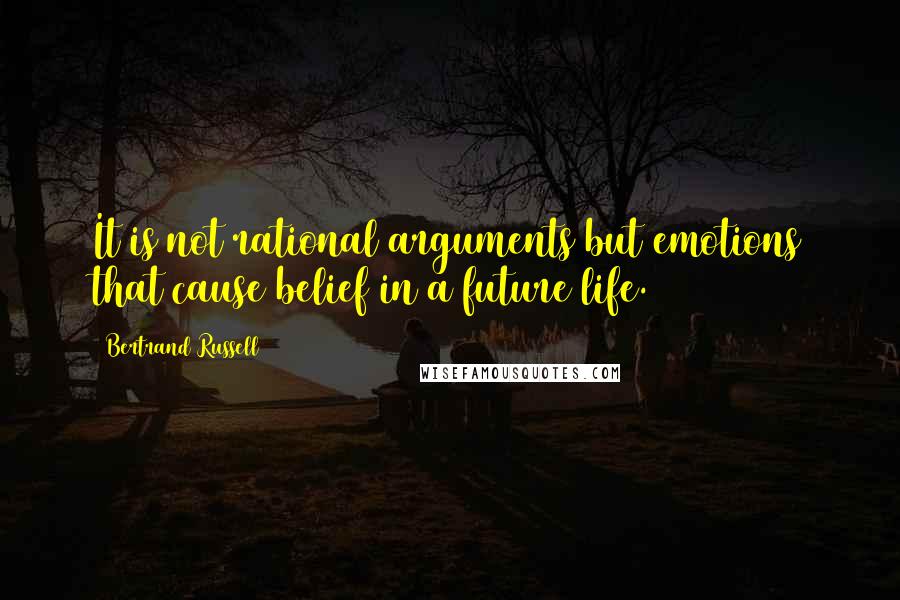 It is not rational arguments but emotions that cause belief in a future life.

Bertrand Russell

WISEFAMOUSQUOTES.COM